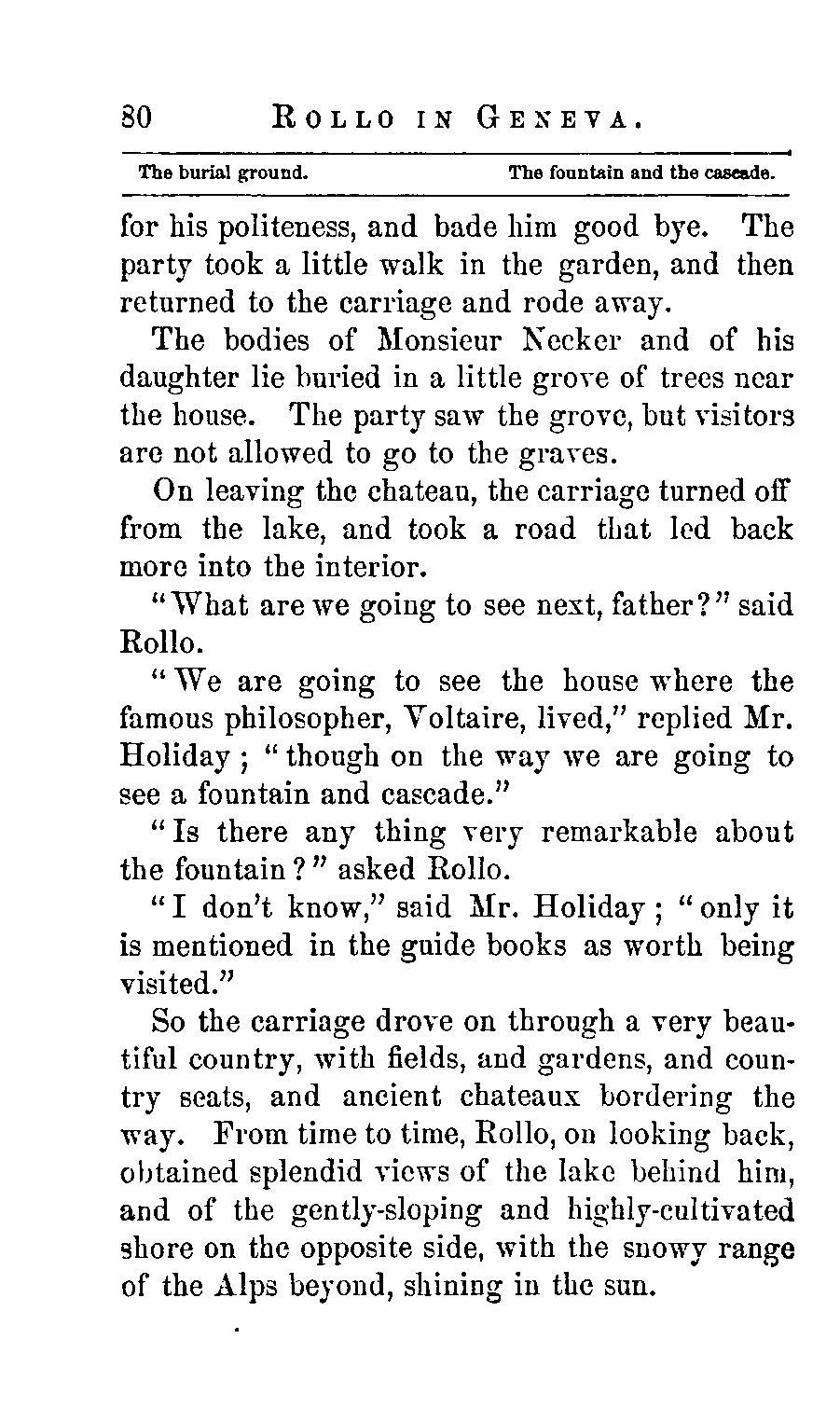 80 ROLLO IN GENEVA.

The burial ground. The fountain and the cascade.

for his politeness, and bade him good bye. The party took a little walk in the garden, and then returned to the carriage and rode away.

The bodies of Monsieur Necker and of his daughter lie buried in a little grove of trees near the house. The party saw the grove, but visitors are not allowed to go to the graves.

On leaving the chateau, the carriage turned off from the lake, and took a road that led back more into the interior.

"What are we going to see next, father?" said Rollo.

"We are going to see the house where the famous philosopher, Voltaire, lived," replied Mr. Holiday; "though on the way we are going to see a fountain and cascade."

"Is there any thing very remarkable about the fountain?" asked Rollo.

"I don't know," said Mr. Holiday; "only it is mentioned in the guide books as worth being visited."

So the carriage drove on through a very beautiful country, with fields, and gardens, and country seats, and ancient chateaux bordering the way. From time to time, Rollo, on looking back, obtained splendid views of the lake behind him, and of the gently-sloping and highly-cultivated shore on the opposite side, with the snowy range of the Alps beyond, shining in the sun.